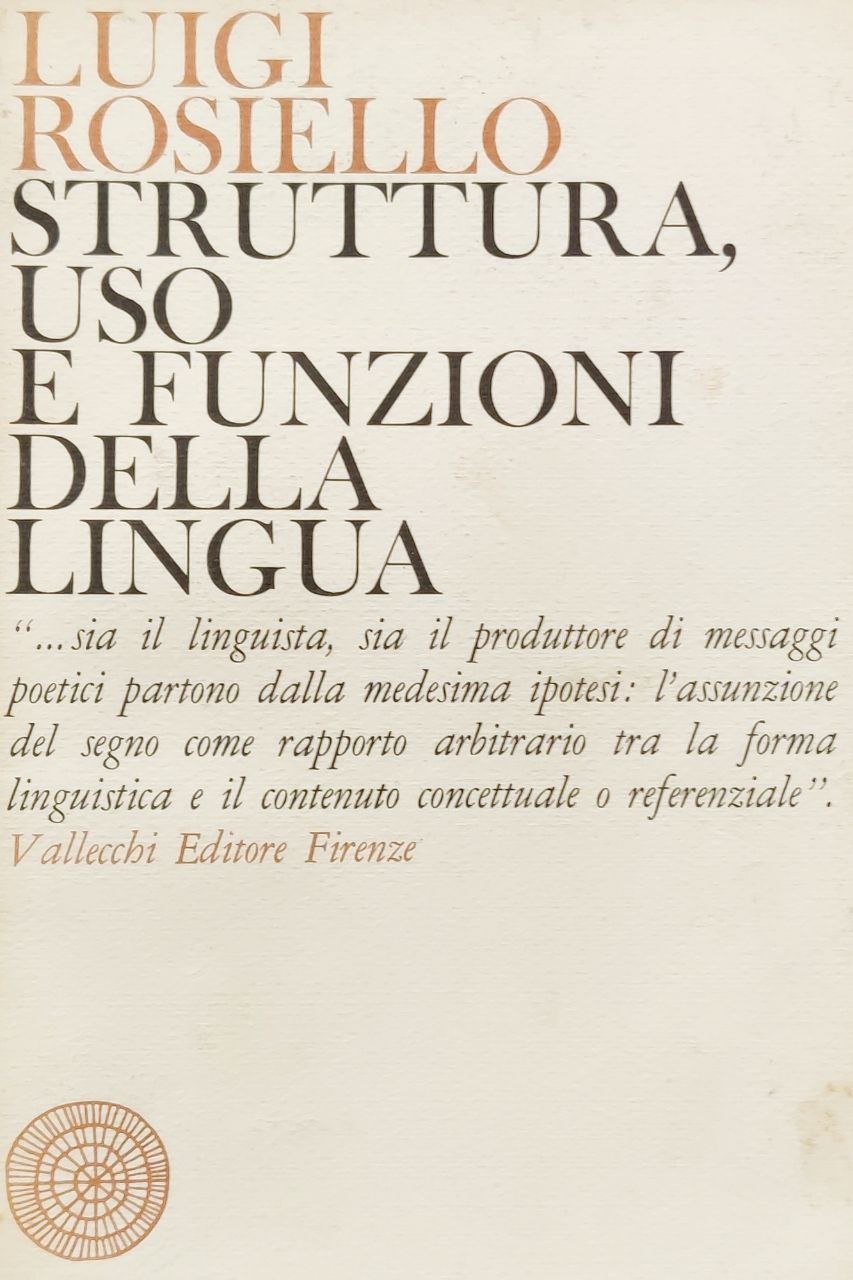 LUIGI
ROSIELLO
STRUTTURA,
USO
E FUNZIONI
DELLA
LINGUA

"...sia il linguista, sia il produttore di messaggi poetici partono dalla medesima ipotesi: l'assunzione del segno come rapporto arbitrario tra la forma linguistica e il contenuto concettuale o referenziale".

Vallecchi Editore Firenze